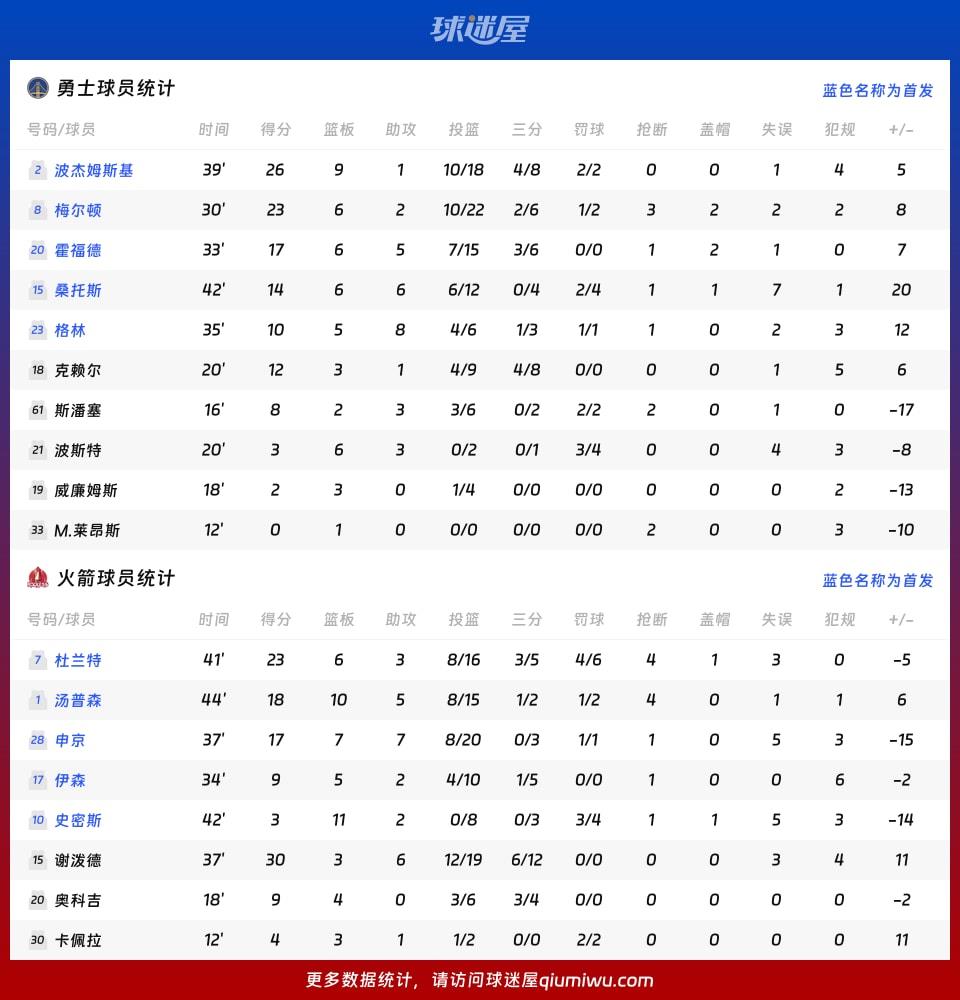 球迷屋

勇士球员统计

蓝色名称为首发

| 号码/球员 | 时间 | 得分 | 篮板 | 助攻 | 投篮 | 三分 | 罚球 | 抢断 | 盖帽 | 失误 | 犯规 | +/- |
|---|---|---|---|---|---|---|---|---|---|---|---|---|
| 2 波杰姆斯基 | 39' | 26 | 9 | 1 | 10/18 | 4/8 | 2/2 | 0 | 0 | 1 | 4 | 5 |
| 8 梅尔顿 | 30' | 23 | 6 | 2 | 10/22 | 2/6 | 1/2 | 3 | 2 | 2 | 2 | 8 |
| 20 霍福德 | 33' | 17 | 6 | 5 | 7/15 | 3/6 | 0/0 | 1 | 2 | 1 | 0 | 7 |
| 15 桑托斯 | 42' | 14 | 6 | 6 | 6/12 | 0/4 | 2/4 | 1 | 1 | 7 | 1 | 20 |
| 23 格林 | 35' | 10 | 5 | 8 | 4/6 | 1/3 | 1/1 | 1 | 0 | 2 | 3 | 12 |
| 18 克赖尔 | 20' | 12 | 3 | 1 | 4/9 | 4/8 | 0/0 | 0 | 0 | 1 | 5 | 6 |
| 61 斯潘塞 | 16' | 8 | 2 | 3 | 3/6 | 0/2 | 2/2 | 2 | 0 | 1 | 0 | -17 |
| 21 波斯特 | 20' | 3 | 6 | 3 | 0/2 | 0/1 | 3/4 | 0 | 0 | 4 | 3 | -8 |
| 19 威廉姆斯 | 18' | 2 | 3 | 0 | 1/4 | 0/0 | 0/0 | 0 | 0 | 0 | 2 | -13 |
| 33 M.莱昂斯 | 12' | 0 | 1 | 0 | 0/0 | 0/0 | 0/0 | 2 | 0 | 0 | 3 | -10 |

火箭球员统计

蓝色名称为首发

| 号码/球员 | 时间 | 得分 | 篮板 | 助攻 | 投篮 | 三分 | 罚球 | 抢断 | 盖帽 | 失误 | 犯规 | +/- |
|---|---|---|---|---|---|---|---|---|---|---|---|---|
| 7 杜兰特 | 41' | 23 | 6 | 3 | 8/16 | 3/5 | 4/6 | 4 | 1 | 3 | 0 | -5 |
| 1 汤普森 | 44' | 18 | 10 | 5 | 8/15 | 1/2 | 1/2 | 4 | 0 | 1 | 1 | 6 |
| 28 申京 | 37' | 17 | 7 | 7 | 8/20 | 0/3 | 1/1 | 1 | 0 | 5 | 3 | -15 |
| 17 伊森 | 34' | 9 | 5 | 2 | 4/10 | 1/5 | 0/0 | 1 | 0 | 0 | 6 | -2 |
| 10 史密斯 | 42' | 3 | 11 | 2 | 0/8 | 0/3 | 3/4 | 1 | 1 | 5 | 3 | -14 |
| 15 谢泼德 | 37' | 30 | 3 | 6 | 12/19 | 6/12 | 0/0 | 0 | 0 | 3 | 4 | 11 |
| 20 奥科吉 | 18' | 9 | 4 | 0 | 3/6 | 3/4 | 0/0 | 0 | 0 | 0 | 0 | -2 |
| 30 卡佩拉 | 12' | 4 | 3 | 1 | 1/2 | 0/0 | 2/2 | 0 | 0 | 0 | 0 | 11 |

更多数据统计，请访问球迷屋qiumiwu.com